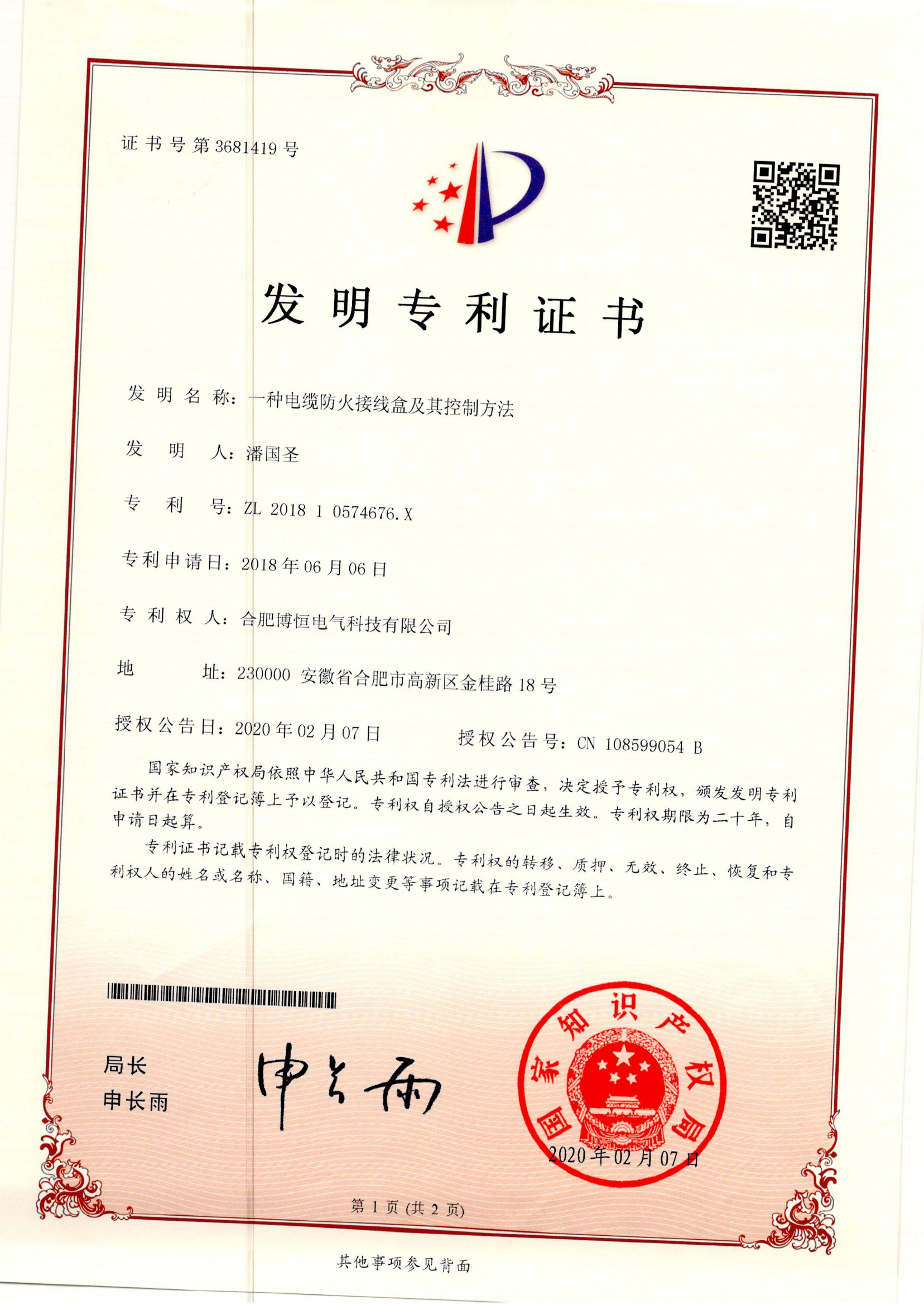 证书号第3681419号

发明专利证书

发明名称：一种电缆防火接线盒及其控制方法

发明人：潘国圣

专利号：ZL 2018 1 0574676.X

专利申请日：2018年06月06日

专利权人：合肥博恒电气科技有限公司

地址：230000 安徽省合肥市高新区金桂路18号

授权公告日：2020年02月07日

授权公告号：CN 108599054 B

国家知识产权局依照中华人民共和国专利法进行审查，决定授予专利权，颁发发明专利证书并在专利登记簿上予以登记。专利权自授权公告之日起生效。专利权期限为二十年，自申请日起算。

专利证书记载专利权登记时的法律状况。专利权的转移、质押、无效、终止、恢复和专利权人的姓名或名称、国籍、地址变更等事项记载在专利登记簿上。

局长
申长雨

申长雨

国家知识产权局

2020年02月07日

第1页（共2页）

其他事项参见背面